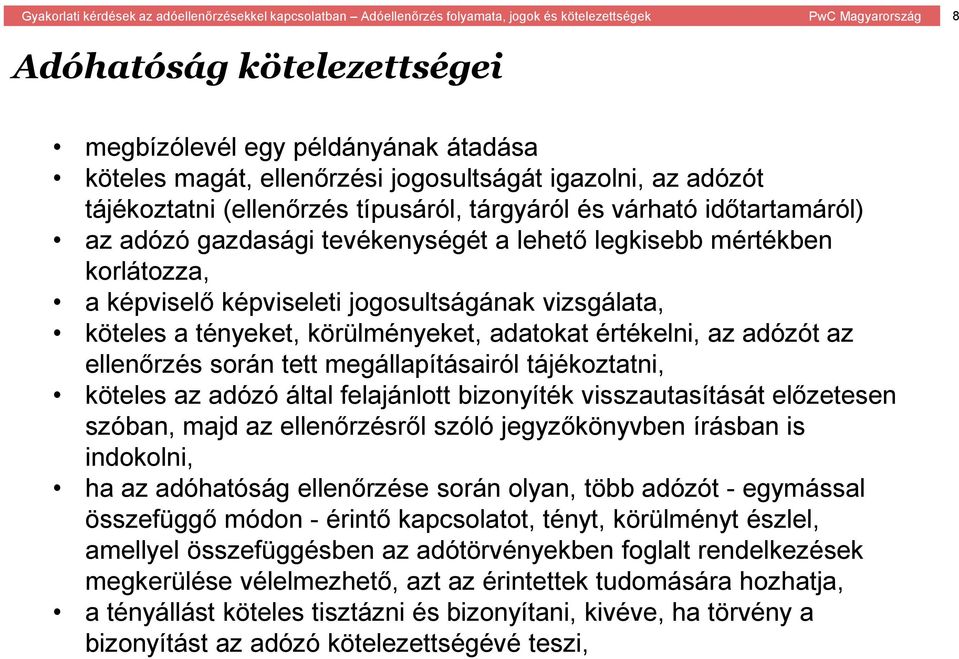 Gyakorlati kérdések az adóellenőrzésekkel kapcsolatban – Adóellenőrzés folyamata, jogok és kötelezettségek PwC Magyarország 8

Adóhatóság kötelezettségei

• megbízólevél egy példányának átadása
• köteles magát, ellenőrzési jogosultságát igazolni, az adózót tájékoztatni (ellenőrzés típusáról, tárgyáról és várható időtartamáról)
• az adózó gazdasági tevékenységét a lehető legkisebb mértékben korlátozza,
• a képviselő képviseleti jogosultságának vizsgálata,
• köteles a tényeket, körülményeket, adatokat értékelni, az adózót az ellenőrzés során tett megállapításairól tájékoztatni,
• köteles az adózó által felajánlott bizonyíték visszautasítását előzetesen szóban, majd az ellenőrzésről szóló jegyzőkönyvben írásban is indokolni,
• ha az adóhatóság ellenőrzése során olyan, több adózót - egymással összefüggő módon - érintő kapcsolatot, tényt, körülményt észlel, amellyel összefüggésben az adótörvényekben foglalt rendelkezések megkerülése vélelmezhető, azt az érintettek tudomására hozhatja,
• a tényállást köteles tisztázni és bizonyítani, kivéve, ha törvény a bizonyítást az adózó kötelezettségévé teszi,